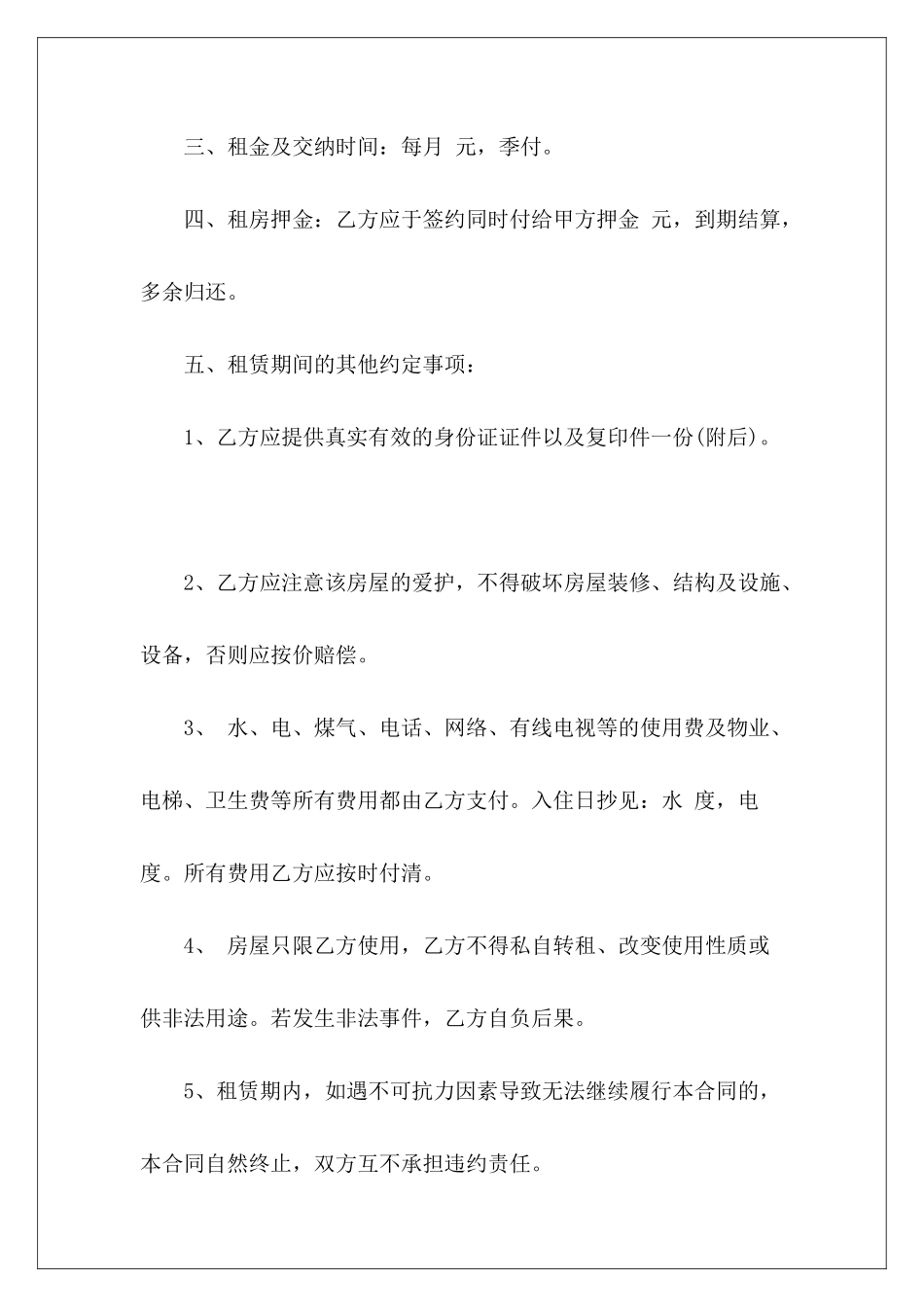 三、租金及交纳时间：每月 元，季付。

四、租房押金：乙方应于签约同时付给甲方押金 元，到期结算，多余归还。

五、租赁期间的其他约定事项：

1、乙方应提供真实有效的身份证证件以及复印件一份(附后)。

2、乙方应注意该房屋的爱护，不得破坏房屋装修、结构及设施、设备，否则应按价赔偿。

3、 水、电、煤气、电话、网络、有线电视等的使用费及物业、电梯、卫生费等所有费用都由乙方支付。入住日抄见：水 度，电 度。所有费用乙方应按时付清。

4、 房屋只限乙方使用，乙方不得私自转租、改变使用性质或供非法用途。若发生非法事件，乙方自负后果。

5、租赁期内，如遇不可抗力因素导致无法继续履行本合同的，本合同自然终止，双方互不承担违约责任。